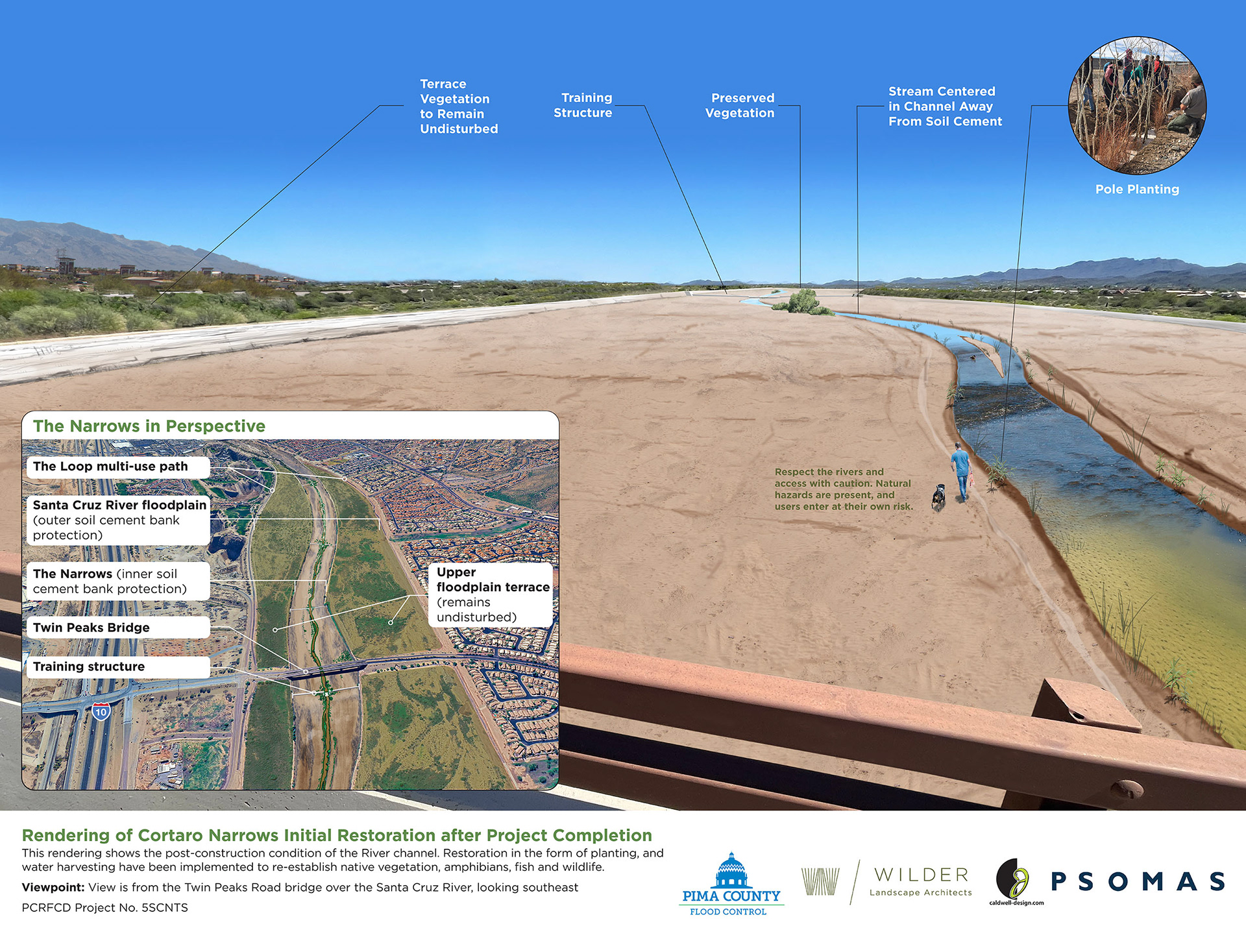 Terrace Vegetation to Remain Undisturbed

Training Structure

Preserved Vegetation

Stream Centered in Channel Away From Soil Cement

Pole Planting

Respect the rivers and access with caution. Natural hazards are present, and users enter at their own risk.

The Narrows in Perspective

The Loop multi-use path

Santa Cruz River floodplain (outer soil cement bank protection)

The Narrows (inner soil cement bank protection)

Twin Peaks Bridge

Training structure

Upper floodplain terrace (remains undisturbed)

10

Rendering of Cortaro Narrows Initial Restoration after Project Completion

This rendering shows the post-construction condition of the River channel. Restoration in the form of planting, and water harvesting have been implemented to re-establish native vegetation, amphibians, fish and wildlife.

Viewpoint: View is from the Twin Peaks Road bridge over the Santa Cruz River, looking southeast

PCRFCD Project No. 5SCNTS

PIMA COUNTY FLOOD CONTROL

WILDER Landscape Architects

caldwell-design.com

PSOMAS